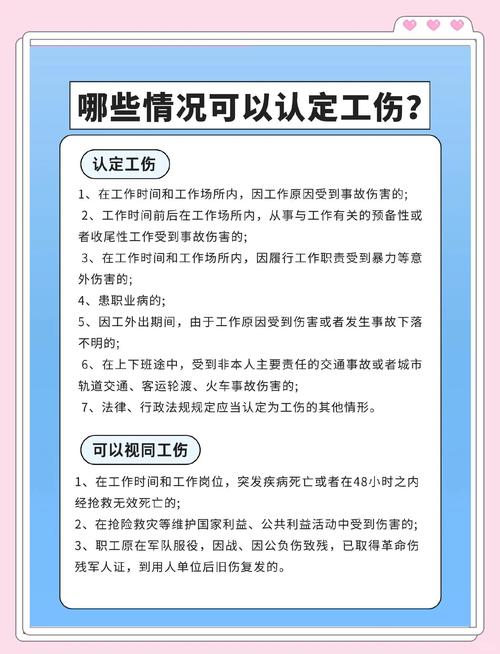 哪些情况可以认定工伤？

认定工伤

1、在工作时间和工作场所内，因工作原因受到事故伤害的；

2、工作时间前后在工作场所内，从事与工作有关的预备性或者收尾性工作受到事故伤害的；

3、在工作时间和工作场所内，因履行工作职责受到暴力等意外伤害的；

4、患职业病的；

5、因工外出期间，由于工作原因受到伤害或者发生事故下落不明的；

6、在上下班途中，受到非本人主要责任的交通事故或者城市轨道交通、客运轮渡、火车事故伤害的；

7、法律、行政法规规定应当认定为工伤的其他情形。

可以视同工伤

1、在工作时间和工作岗位，突发疾病死亡或者在48小时之内经抢救无效死亡的；

2、在抢险救灾等维护国家利益、公共利益活动中受到伤害的；

3、职工原在军队服役，因战、因公负伤致残，已取得革命伤残军人证，到用人单位后旧伤复发的。